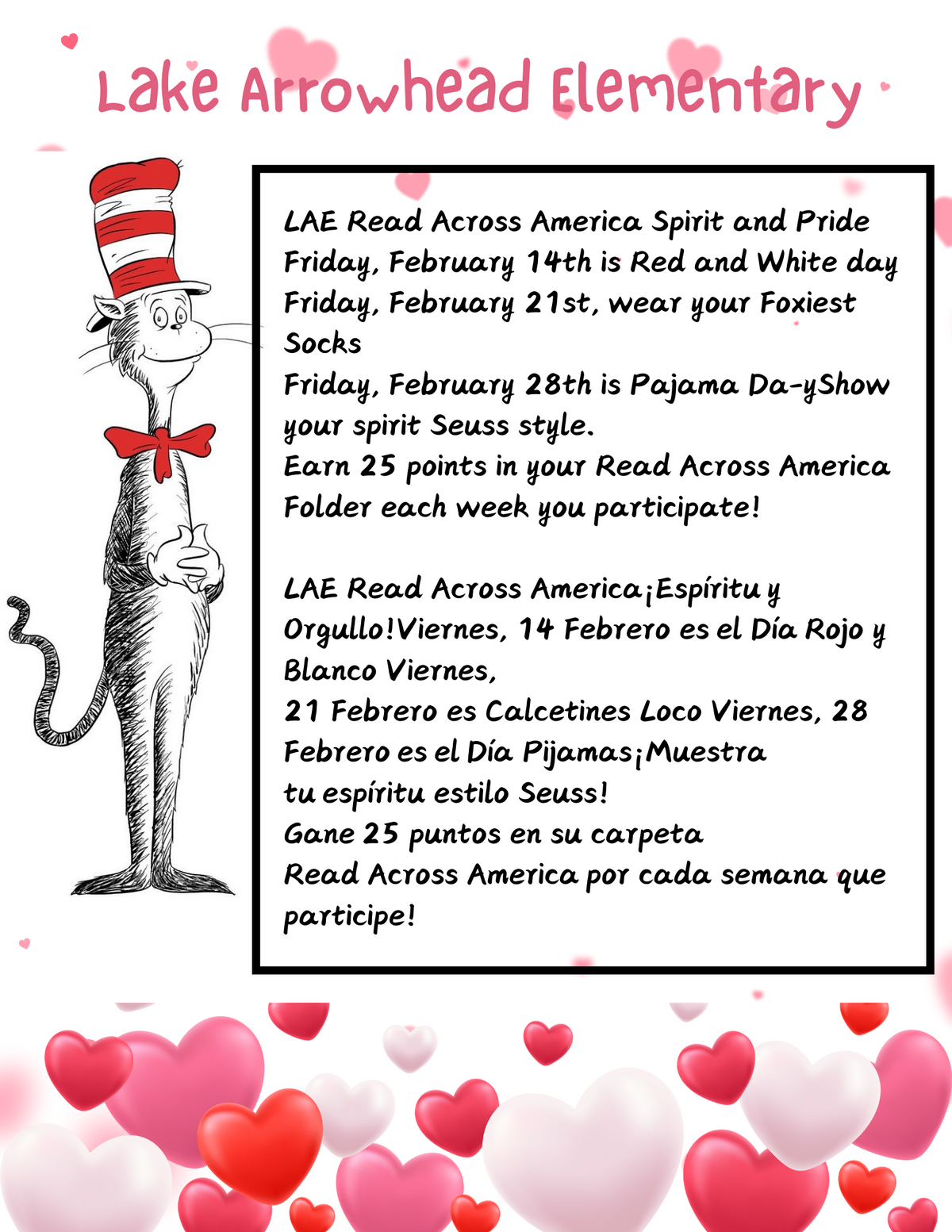 Lake Arrowhead Elementary

LAE Read Across America Spirit and Pride
Friday, February 14th is Red and White day
Friday, February 21st, wear your Foxiest Socks
Friday, February 28th is Pajama Da-yShow your spirit Seuss style.
Earn 25 points in your Read Across America Folder each week you participate!

LAE Read Across America¡Espíritu y Orgullo!Viernes, 14 Febrero es el Día Rojo y Blanco Viernes,
21 Febrero es Calcetines Loco Viernes, 28 Febrero es el Día Pijamas¡Muestra tu espíritu estilo Seuss!
Gane 25 puntos en su carpeta
Read Across America por cada semana que participe!